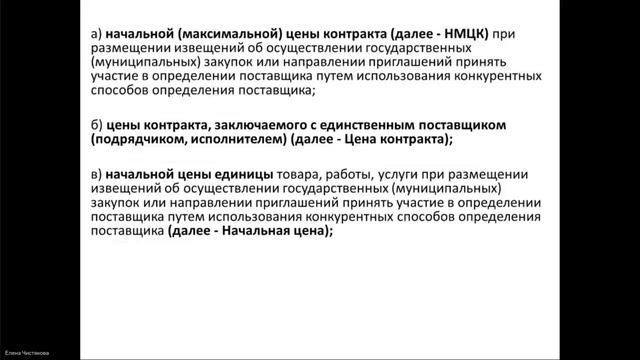 а) начальной (максимальной) цены контракта (далее - НМЦК) при размещении извещений об осуществлении государственных (муниципальных) закупок или направлении приглашений принять участие в определении поставщика путем использования конкурентных способов определения поставщика;

б) цены контракта, заключаемого с единственным поставщиком (подрядчиком, исполнителем) (далее - Цена контракта);

в) начальной цены единицы товара, работы, услуги при размещении извещений об осуществлении государственных (муниципальных) закупок или направлении приглашений принять участие в определении поставщика путем использования конкурентных способов определения поставщика (далее - Начальная цена);

Елена Чистякова